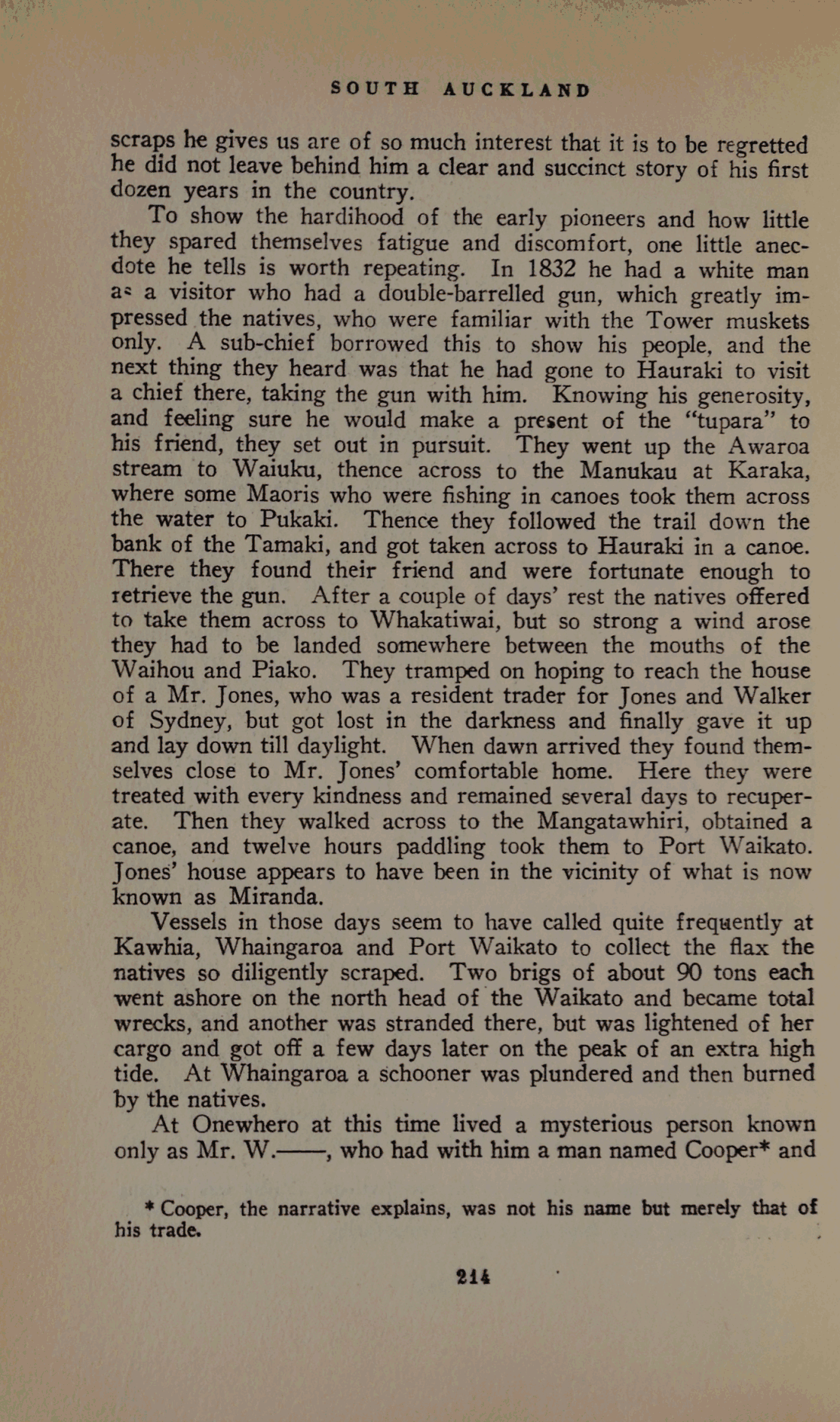 SOUTH AUCKLAND

scraps he gives us are of so much interest that it is to be regretted he did not leave behind him a clear and succinct story of his first dozen years in the country.

To show the hardihood of the early pioneers and how little they spared themselves fatigue and discomfort, one little anecdote he tells is worth repeating. In 1832 he had a white man as a visitor who had a double-barrelled gun, which greatly impressed the natives, who were familiar with the Tower muskets only. A sub-chief borrowed this to show his people, and the next thing they heard was that he had gone to Hauraki to visit a chief there, taking the gun with him. Knowing his generosity, and feeling sure he would make a present of the "tupara" to his friend, they set out in pursuit. They went up the Awaroa stream to Waiuku, thence across to the Manukau at Karaka, where some Maoris who were fishing in canoes took them across the water to Pukaki. Thence they followed the trail down the bank of the Tamaki, and got taken across to Hauraki in a canoe. There they found their friend and were fortunate enough to retrieve the gun. After a couple of days' rest the natives offered to take them across to Whakatiwai, but so strong a wind arose they had to be landed somewhere between the mouths of the Waihou and Piako. They tramped on hoping to reach the house of a Mr. Jones, who was a resident trader for Jones and Walker of Sydney, but got lost in the darkness and finally gave it up and lay down till daylight. When dawn arrived they found themselves close to Mr. Jones' comfortable home. Here they were treated with every kindness and remained several days to recuperate. Then they walked across to the Mangatawhiri, obtained a canoe, and twelve hours paddling took them to Port Waikato. Jones' house appears to have been in the vicinity of what is now known as Miranda.

Vessels in those days seem to have called quite frequently at Kawhia, Whaingaroa and Port Waikato to collect the flax the natives so diligently scraped. Two brigs of about 90 tons each went ashore on the north head of the Waikato and became total wrecks, and another was stranded there, but was lightened of her cargo and got off a few days later on the peak of an extra high tide. At Whaingaroa a schooner was plundered and then burned by the natives.

At Onewhero at this time lived a mysterious person known only as Mr. W.——, who had with him a man named Cooper* and

* Cooper, the narrative explains, was not his name but merely that of his trade.

214